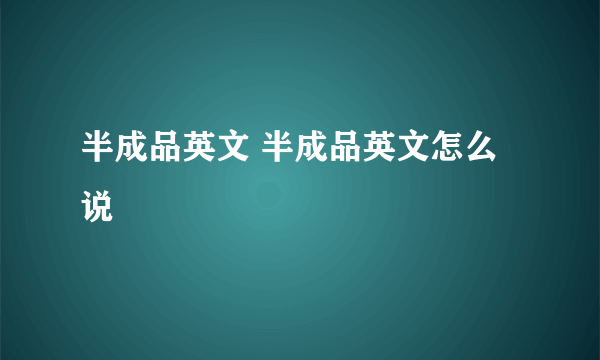 半成品英文 半成品英文怎么说